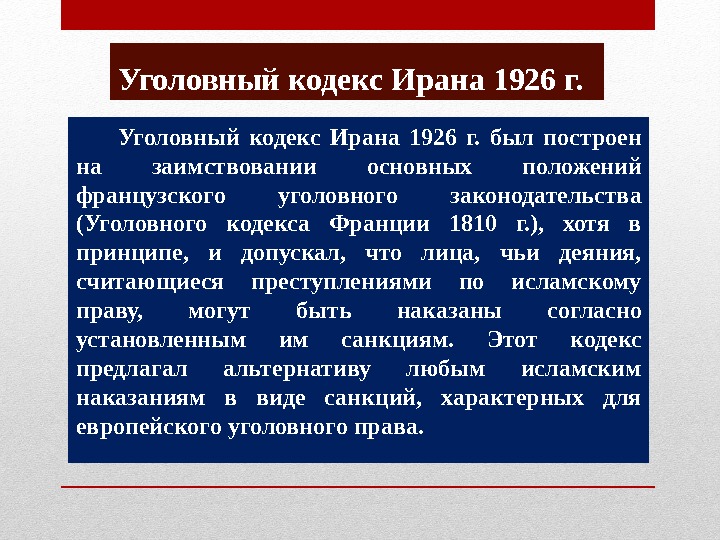 Уголовный кодекс Ирана 1926 г.

Уголовный кодекс Ирана 1926 г. был построен на заимствовании основных положений французского уголовного законодательства (Уголовного кодекса Франции 1810 г.), хотя в принципе, и допускал, что лица, чьи деяния, считающиеся преступлениями по исламскому праву, могут быть наказаны согласно установленным им санкциям. Этот кодекс предлагал альтернативу любым исламским наказаниям в виде санкций, характерных для европейского уголовного права.